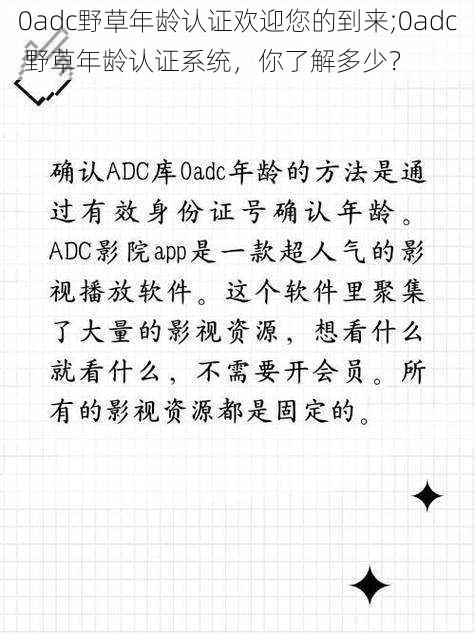 0adc野草年龄认证欢迎您的到来;0adc野草年龄认证系统，你了解多少?

确认ADC库0adc年龄的方法是通过有效身份证号确认年龄。ADC影院app是一款超人气的影视播放软件。这个软件里聚集了大量的影视资源，想看什么就看什么，不需要开会员。所有的影视资源都是固定的。